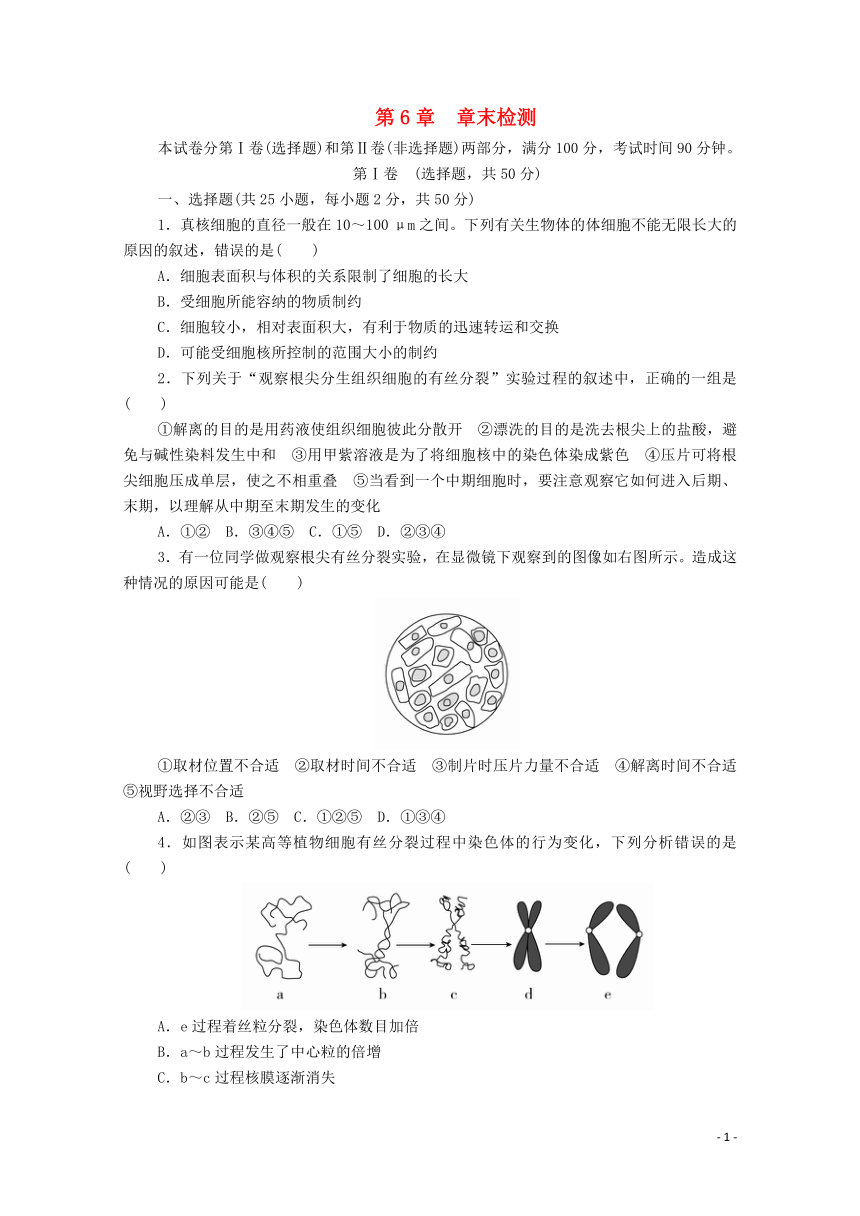 第 6 章　章末检测

本试卷分第Ⅰ卷(选择题)和第Ⅱ卷(非选择题)两部分，满分 100 分，考试时间 90 分钟。

第Ⅰ卷　(选择题，共 50 分)

一、选择题(共 25 小题，每小题 2 分，共 50 分)

1．真核细胞的直径一般在 10～100 μm 之间。下列有关生物体的体细胞不能无限长大的原因的叙述，错误的是(　　)

A．细胞表面积与体积的关系限制了细胞的长大

B．受细胞所能容纳的物质制约

C．细胞较小，相对表面积大，有利于物质的迅速转运和交换

D．可能受细胞核所控制的范围大小的制约

2．下列关于“观察根尖分生组织细胞的有丝分裂”实验过程的叙述中，正确的一组是(　　)

①解离的目的是用药液使组织细胞彼此分散开　②漂洗的目的是洗去根尖上的盐酸，避免与碱性染料发生中和　③用甲紫溶液是为了将细胞核中的染色体染成紫色　④压片可将根尖细胞压成单层，使之不相重叠　⑤当看到一个中期细胞时，要注意观察它如何进入后期、末期，以理解从中期至末期发生的变化

A．①②　B．③④⑤　C．①⑤　D．②③④

3．有一位同学做观察根尖有丝分裂实验，在显微镜下观察到的图像如右图所示。造成这种情况的原因可能是(　　)

①取材位置不合适　②取材时间不合适　③制片时压片力量不合适　④解离时间不合适　⑤视野选择不合适

A．②③　B．②⑤　C．①②⑤　D．①③④

4．如图表示某高等植物细胞有丝分裂过程中染色体的行为变化，下列分析错误的是(　　)

a　b　c　d　e

A．e 过程着丝粒分裂，染色体数目加倍

B．a～b 过程发生了中心粒的倍增

C．b～c 过程核膜逐渐消失

- 1 -